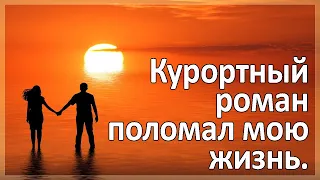 Курортный роман поломал мою жизнь.